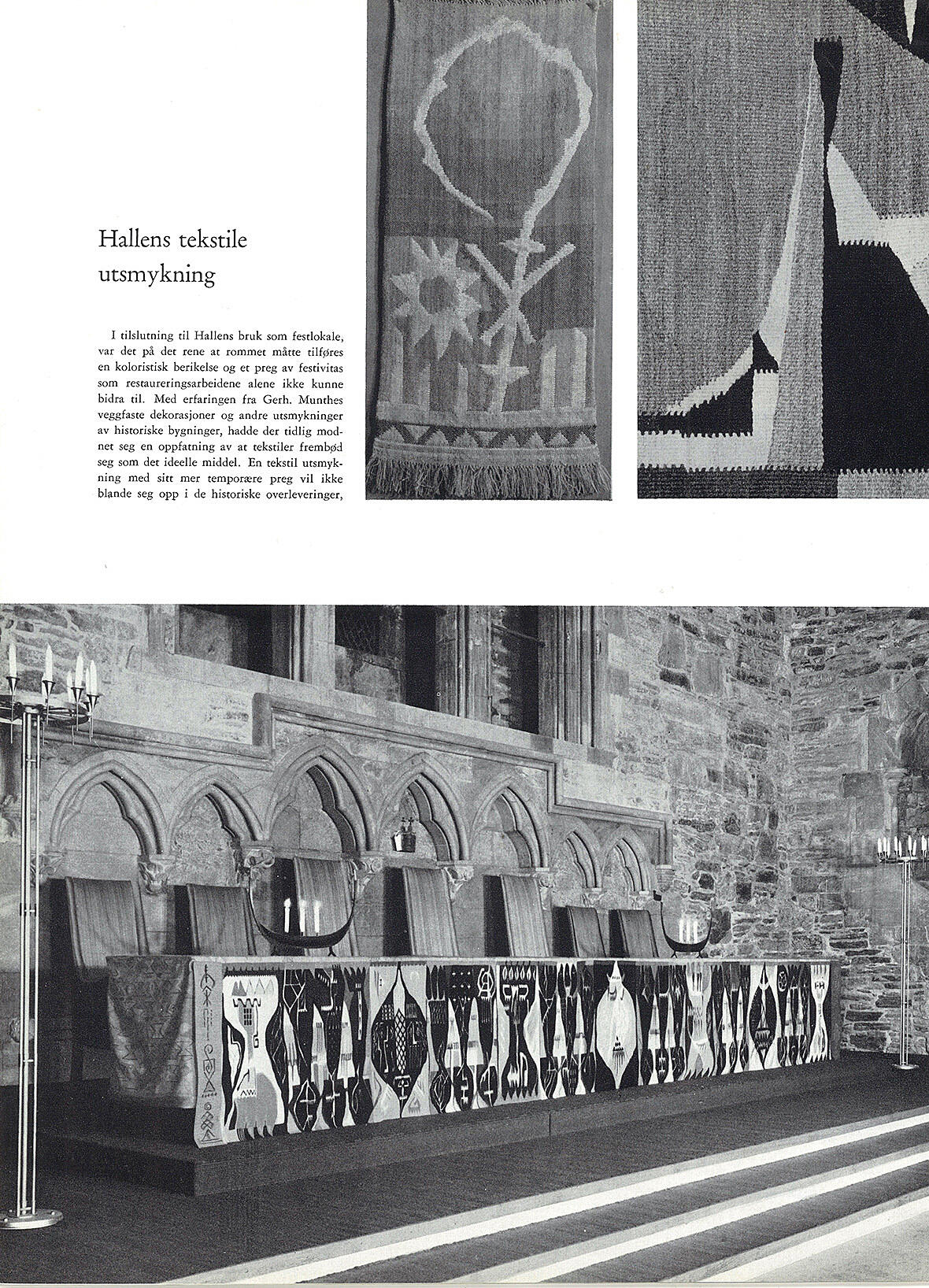 Hallens tekstile utsmykning

I tilslutning til Hallens bruk som festlokale, var det på det rene at rommet måtte tilføres en koloristisk berikelse og et preg av festivitas som restaureringsarbeidene alene ikke kunne bidra til. Med erfaringen fra Gerh. Munthes veggfaste dekorasjoner og andre utsmykninger av historiske bygninger, hadde der tidlig modnet seg en oppfatning av at tekstiler frembød seg som det ideelle middel. En tekstil utsmykning med sitt mer temporære preg vil ikke blande seg opp i de historiske overleveringer,